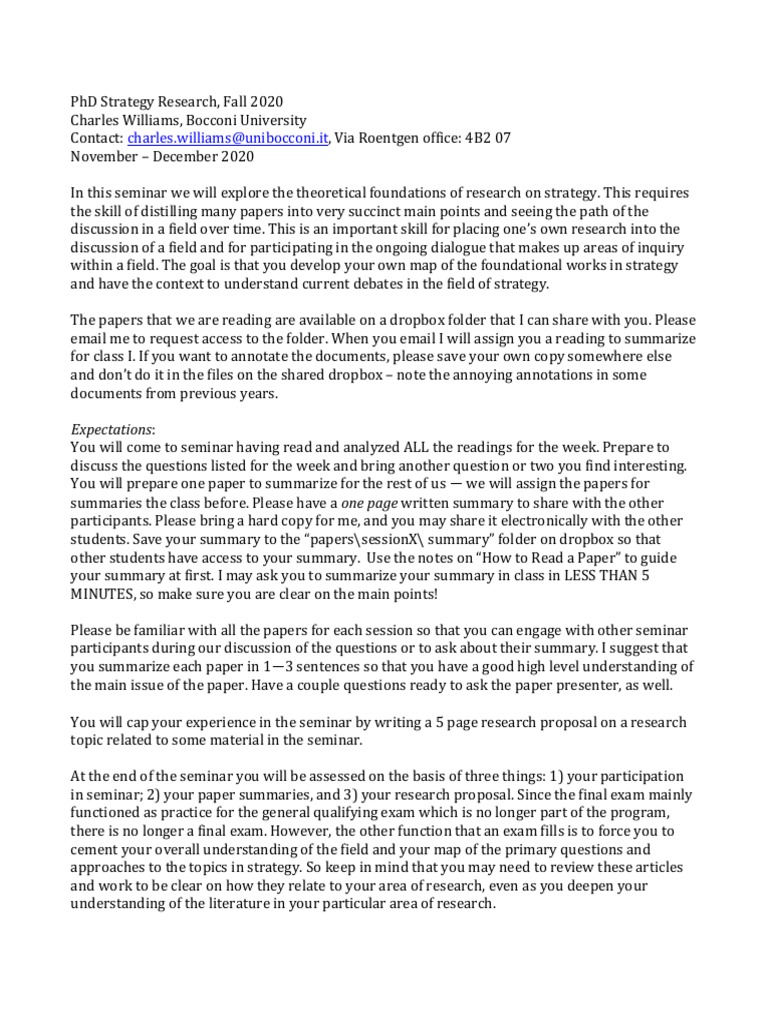 PhD Strategy Research, Fall 2020
Charles Williams, Bocconi University
Contact: charles.williams@unibocconi.it, Via Roentgen office: 4B2 07
November – December 2020

In this seminar we will explore the theoretical foundations of research on strategy. This requires the skill of distilling many papers into very succinct main points and seeing the path of the discussion in a field over time. This is an important skill for placing one's own research into the discussion of a field and for participating in the ongoing dialogue that makes up areas of inquiry within a field. The goal is that you develop your own map of the foundational works in strategy and have the context to understand current debates in the field of strategy.

The papers that we are reading are available on a dropbox folder that I can share with you. Please email me to request access to the folder. When you email I will assign you a reading to summarize for class I. If you want to annotate the documents, please save your own copy somewhere else and don't do it in the files on the shared dropbox – note the annoying annotations in some documents from previous years.

Expectations:
You will come to seminar having read and analyzed ALL the readings for the week. Prepare to discuss the questions listed for the week and bring another question or two you find interesting. You will prepare one paper to summarize for the rest of us — we will assign the papers for summaries the class before. Please have a one page written summary to share with the other participants. Please bring a hard copy for me, and you may share it electronically with the other students. Save your summary to the "papers\sessionX\ summary" folder on dropbox so that other students have access to your summary. Use the notes on "How to Read a Paper" to guide your summary at first. I may ask you to summarize your summary in class in LESS THAN 5 MINUTES, so make sure you are clear on the main points!

Please be familiar with all the papers for each session so that you can engage with other seminar participants during our discussion of the questions or to ask about their summary. I suggest that you summarize each paper in 1—3 sentences so that you have a good high level understanding of the main issue of the paper. Have a couple questions ready to ask the paper presenter, as well.

You will cap your experience in the seminar by writing a 5 page research proposal on a research topic related to some material in the seminar.

At the end of the seminar you will be assessed on the basis of three things: 1) your participation in seminar; 2) your paper summaries, and 3) your research proposal. Since the final exam mainly functioned as practice for the general qualifying exam which is no longer part of the program, there is no longer a final exam. However, the other function that an exam fills is to force you to cement your overall understanding of the field and your map of the primary questions and approaches to the topics in strategy. So keep in mind that you may need to review these articles and work to be clear on how they relate to your area of research, even as you deepen your understanding of the literature in your particular area of research.